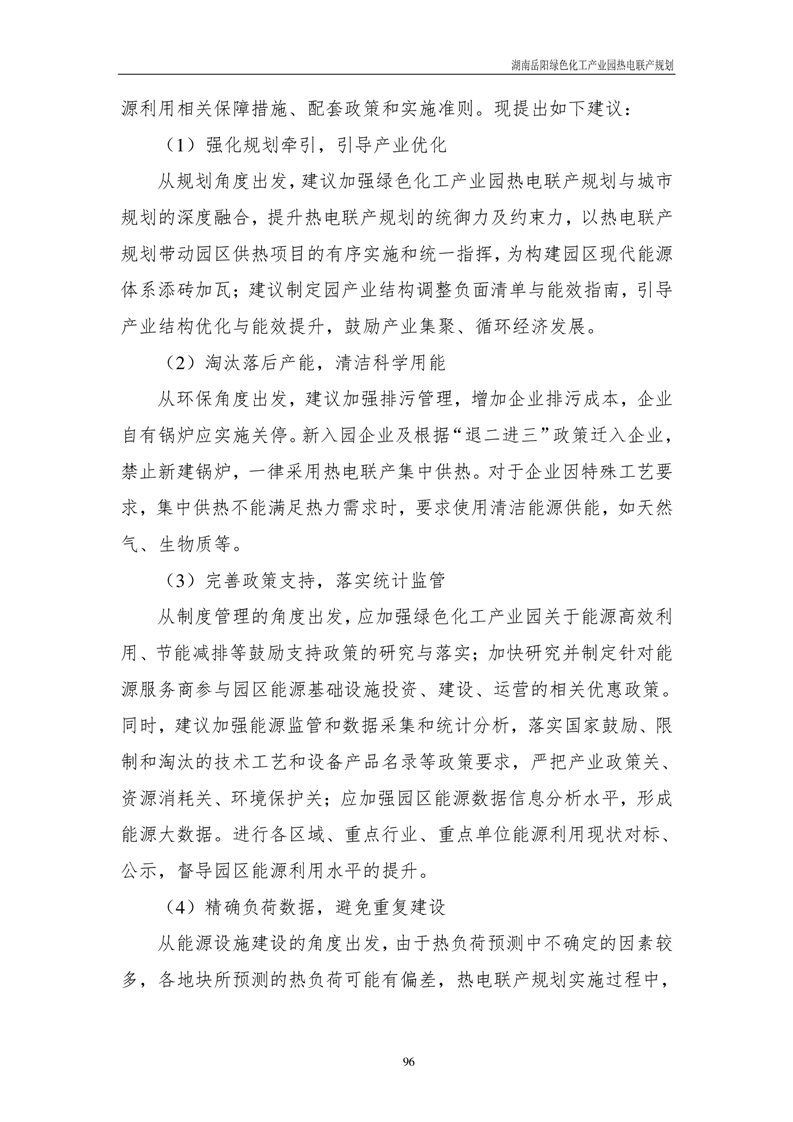 湖南岳阳绿色化工产业园热电联产规划

源利用相关保障措施、配套政策和实施准则。现提出如下建议：

（1）强化规划牵引，引导产业优化

从规划角度出发，建议加强绿色化工产业园热电联产规划与城市规划的深度融合，提升热电联产规划的统御力及约束力，以热电联产规划带动园区供热项目的有序实施和统一指挥，为构建园区现代能源体系添砖加瓦；建议制定园产业结构调整负面清单与能效指南，引导产业结构优化与能效提升，鼓励产业集聚、循环经济发展。

（2）淘汰落后产能，清洁科学用能

从环保角度出发，建议加强排污管理，增加企业排污成本，企业自有锅炉应实施关停。新入园企业及根据“退二进三”政策迁入企业，禁止新建锅炉，一律采用热电联产集中供热。对于企业因特殊工艺要求，集中供热不能满足热力需求时，要求使用清洁能源供能，如天然气、生物质等。

（3）完善政策支持，落实统计监管

从制度管理的角度出发，应加强绿色化工产业园关于能源高效利用、节能减排等鼓励支持政策的研究与落实；加快研究并制定针对能源服务商参与园区能源基础设施投资、建设、运营的相关优惠政策。同时，建议加强能源监管和数据采集和统计分析，落实国家鼓励、限制和淘汰的技术工艺和设备产品名录等政策要求，严把产业政策关、资源消耗关、环境保护关；应加强园区能源数据信息分析水平，形成能源大数据。进行各区域、重点行业、重点单位能源利用现状对标、公示，督导园区能源利用水平的提升。

（4）精确负荷数据，避免重复建设

从能源设施建设的角度出发，由于热负荷预测中不确定的因素较多，各地块所预测的热负荷可能有偏差，热电联产规划实施过程中，

96